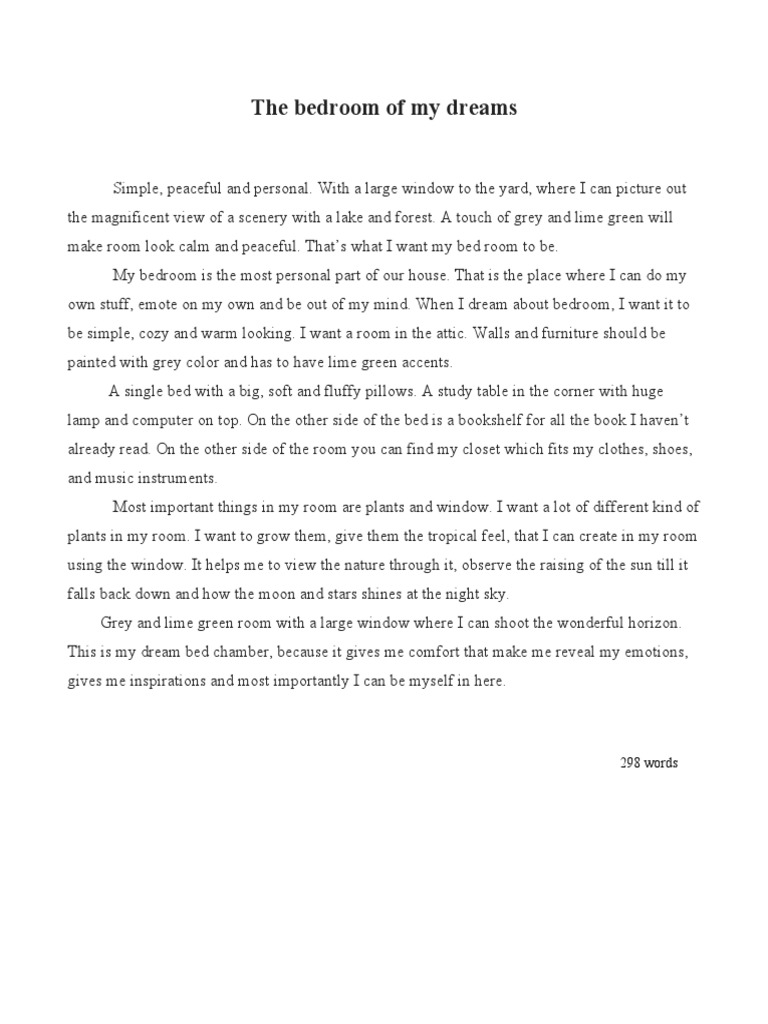 The bedroom of my dreams

Simple, peaceful and personal. With a large window to the yard, where I can picture out the magnificent view of a scenery with a lake and forest. A touch of grey and lime green will make room look calm and peaceful. That's what I want my bed room to be.

My bedroom is the most personal part of our house. That is the place where I can do my own stuff, emote on my own and be out of my mind. When I dream about bedroom, I want it to be simple, cozy and warm looking. I want a room in the attic. Walls and furniture should be painted with grey color and has to have lime green accents.

A single bed with a big, soft and fluffy pillows. A study table in the corner with huge lamp and computer on top. On the other side of the bed is a bookshelf for all the book I haven't already read. On the other side of the room you can find my closet which fits my clothes, shoes, and music instruments.

Most important things in my room are plants and window. I want a lot of different kind of plants in my room. I want to grow them, give them the tropical feel, that I can create in my room using the window. It helps me to view the nature through it, observe the raising of the sun till it falls back down and how the moon and stars shines at the night sky.

Grey and lime green room with a large window where I can shoot the wonderful horizon. This is my dream bed chamber, because it gives me comfort that make me reveal my emotions, gives me inspirations and most importantly I can be myself in here.

298 words